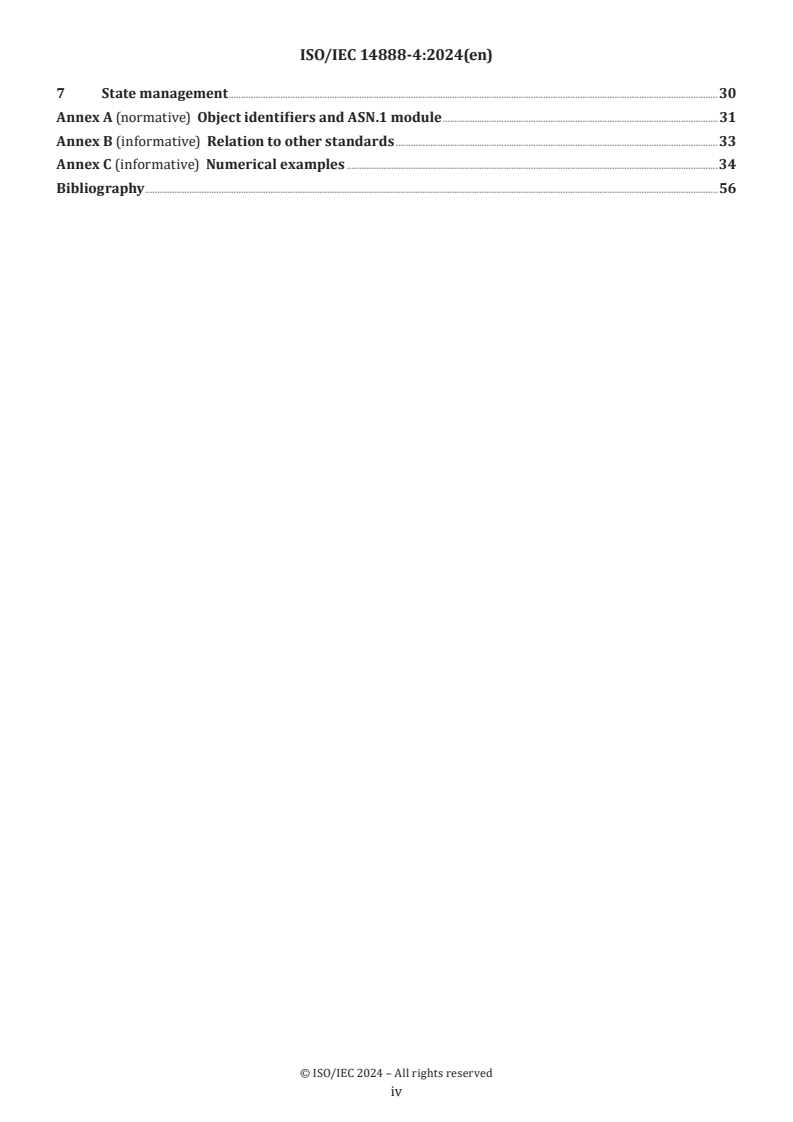 ISO/IEC 14888-4:2024(en)

7 State management 30
Annex A (normative) Object identifiers and ASN.1 module 31
Annex B (informative) Relation to other standards 33
Annex C (informative) Numerical examples 34
Bibliography 56

© ISO/IEC 2024 – All rights reserved
iv